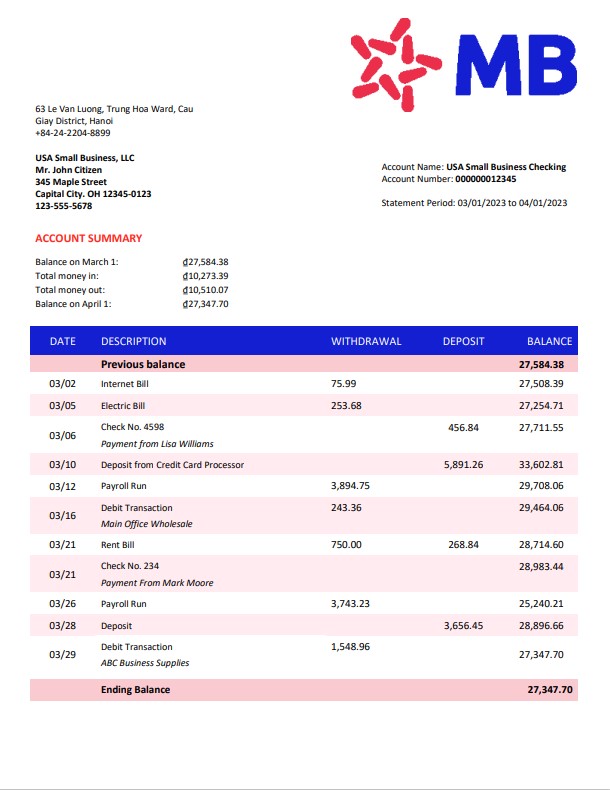 MB

63 Le Van Luong, Trung Hoa Ward, Cau Giay District, Hanoi
+84-24-2204-8899

USA Small Business, LLC
Mr. John Citizen
345 Maple Street
Capital City. OH 12345-0123
123-555-5678

Account Name: USA Small Business Checking
Account Number: 000000012345

Statement Period: 03/01/2023 to 04/01/2023

ACCOUNT SUMMARY

Balance on March 1: ₫27,584.38
Total money in: ₫10,273.39
Total money out: ₫10,510.07
Balance on April 1: ₫27,347.70

| DATE | DESCRIPTION | WITHDRAWAL | DEPOSIT | BALANCE |
|---|---|---|---|---|
| | Previous balance | | | 27,584.38 |
| 03/02 | Internet Bill | 75.99 | | 27,508.39 |
| 03/05 | Electric Bill | 253.68 | | 27,254.71 |
| 03/06 | Check No. 4598 Payment from Lisa Williams | | 456.84 | 27,711.55 |
| 03/10 | Deposit from Credit Card Processor | | 5,891.26 | 33,602.81 |
| 03/12 | Payroll Run | 3,894.75 | | 29,708.06 |
| 03/16 | Debit Transaction Main Office Wholesale | 243.36 | | 29,464.06 |
| 03/21 | Rent Bill | 750.00 | 268.84 | 28,714.60 |
| 03/21 | Check No. 234 Payment From Mark Moore | | | 28,983.44 |
| 03/26 | Payroll Run | 3,743.23 | | 25,240.21 |
| 03/28 | Deposit | | 3,656.45 | 28,896.66 |
| 03/29 | Debit Transaction ABC Business Supplies | 1,548.96 | | 27,347.70 |
| | Ending Balance | | | 27,347.70 |